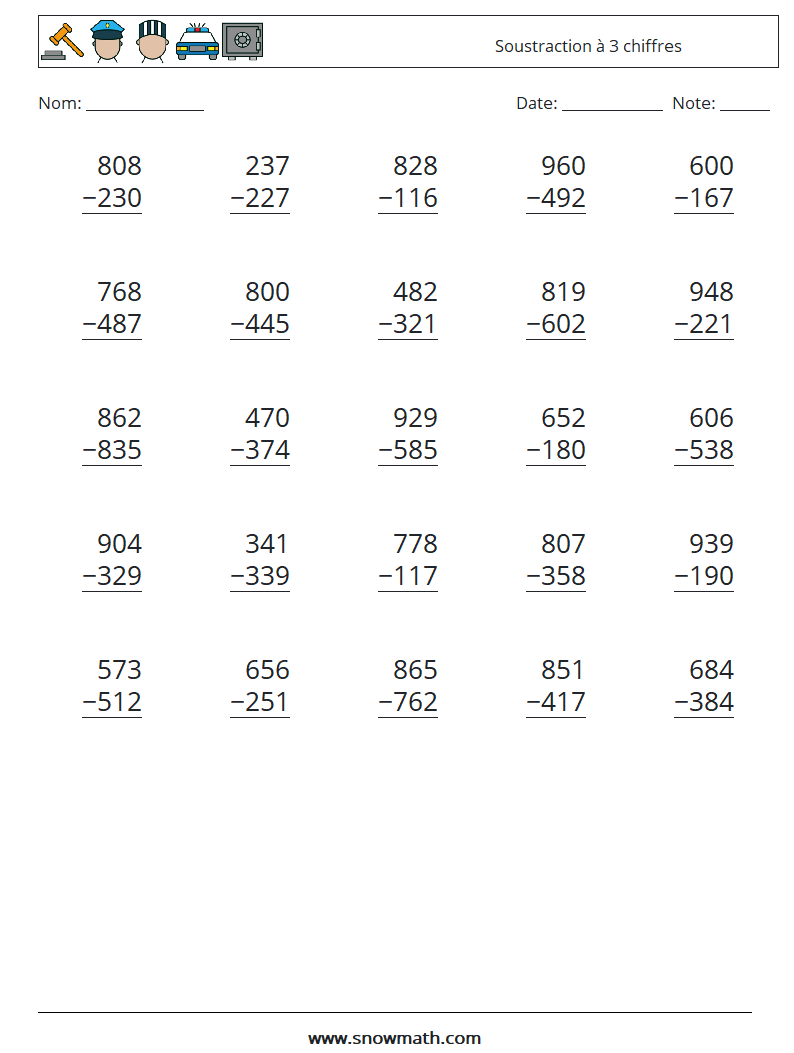 Soustraction à 3 chiffres

Nom: ____

Date: ____ Note: ____

808
−230

237
−227

828
−116

960
−492

600
−167

768
−487

800
−445

482
−321

819
−602

948
−221

862
−835

470
−374

929
−585

652
−180

606
−538

904
−329

341
−339

778
−117

807
−358

939
−190

573
−512

656
−251

865
−762

851
−417

684
−384

www.snowmath.com